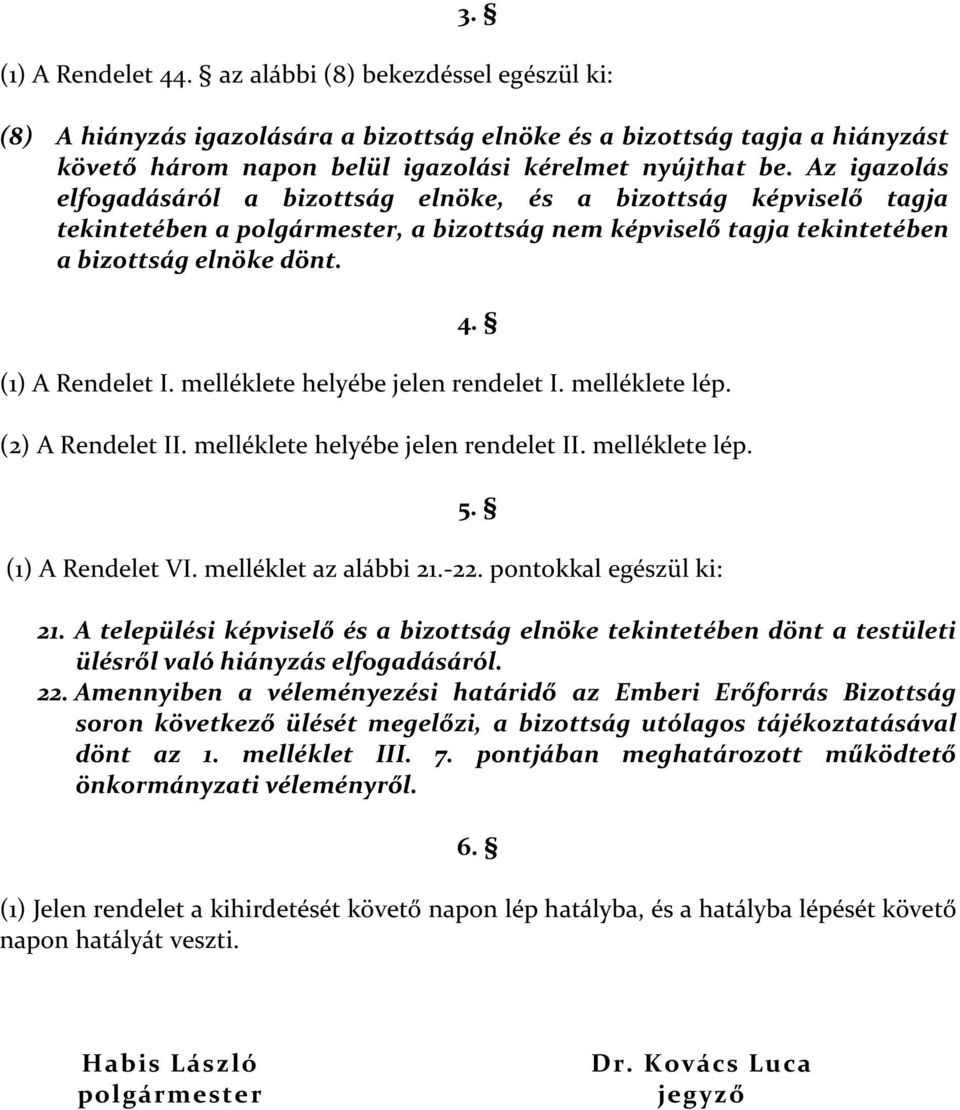 3. §

(1) A Rendelet 44. § az alábbi (8) bekezdéssel egészül ki:

(8) A hiányzás igazolására a bizottság elnöke és a bizottság tagja a hiányzást követő három napon belül igazolási kérelmet nyújthat be. Az igazolás elfogadásáról a bizottság elnöke, és a bizottság képviselő tagja tekintetében a polgármester, a bizottság nem képviselő tagja tekintetében a bizottság elnöke dönt.

4. §

(1) A Rendelet I. melléklete helyébe jelen rendelet I. melléklete lép.

(2) A Rendelet II. melléklete helyébe jelen rendelet II. melléklete lép.

5. §

(1) A Rendelet VI. melléklet az alábbi 21.-22. pontokkal egészül ki:

21. A települési képviselő és a bizottság elnöke tekintetében dönt a testületi ülésről való hiányzás elfogadásáról.
22. Amennyiben a véleményezési határidő az Emberi Erőforrás Bizottság soron következő ülését megelőzi, a bizottság utólagos tájékoztatásával dönt az 1. melléklet III. 7. pontjában meghatározott működtető önkormányzati véleményről.

6. §

(1) Jelen rendelet a kihirdetését követő napon lép hatályba, és a hatályba lépését követő napon hatályát veszti.

Habis László
polgármester

Dr. Kovács Luca
jegyző